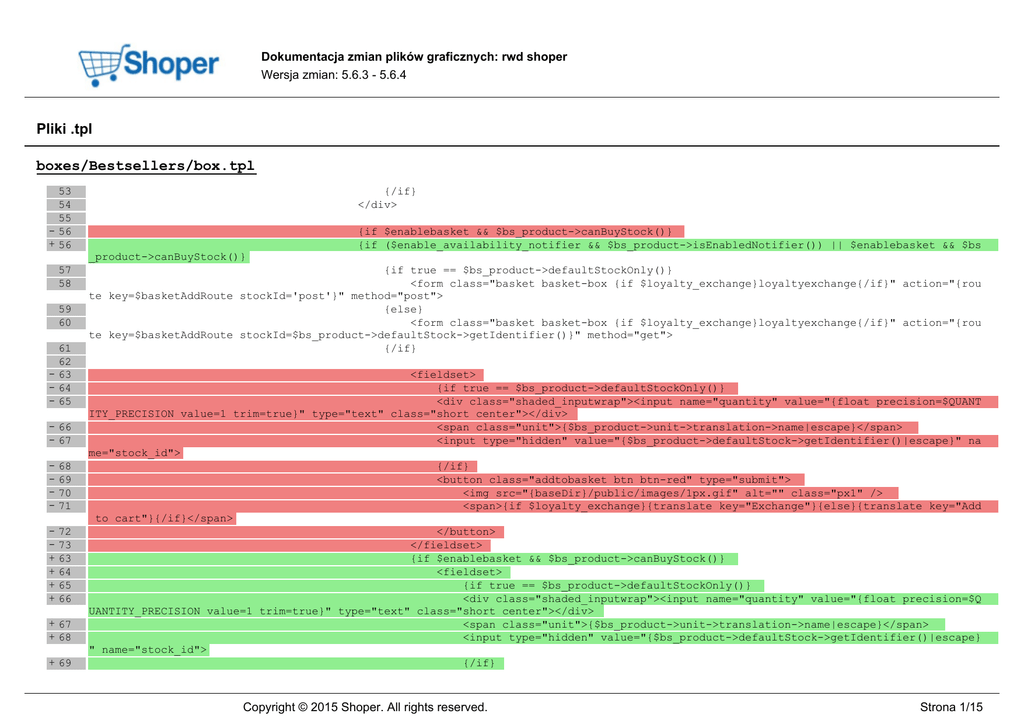 Shoper

Dokumentacja zmian plików graficznych: rwd shoper
Wersja zmian: 5.6.3 - 5.6.4

Pliki .tpl

boxes/Bestsellers/box.tpl

53 {/if}
54 </div>
55
- 56 {if $enablebasket && $bs_product->canBuyStock()}
+ 56 {if ($enable_availability_notifier && $bs_product->isEnabledNotifier()) || $enablebasket && $bs_product->canBuyStock()}
57 {if true == $bs_product->defaultStockOnly()}
58 <form class="basket basket-box {if $loyalty_exchange}loyaltyexchange{/if}" action="{route key=$basketAddRoute stockId='post'}" method="post">
59 {else}
60 <form class="basket basket-box {if $loyalty_exchange}loyaltyexchange{/if}" action="{route key=$basketAddRoute stockId=$bs_product->defaultStock->getIdentifier()}" method="get">
61 {/if}
62
- 63 <fieldset>
- 64 {if true == $bs_product->defaultStockOnly()}
- 65 <div class="shaded_inputwrap"><input name="quantity" value="{float precision=$QUANTITY_PRECISION value=1 trim=true}" type="text" class="short center"></div>
- 66 <span class="unit">{$bs_product->unit->translation->name|escape}</span>
- 67 <input type="hidden" value="{$bs_product->defaultStock->getIdentifier()|escape}" name="stock_id">
- 68 {/if}
- 69 <button class="addtobasket btn btn-red" type="submit">
- 70 <img src="{baseDir}/public/images/1px.gif" alt="" class="px1" />
- 71 <span>{if $loyalty_exchange}{translate key="Exchange"}{else}{translate key="Add to cart"}{/if}</span>
- 72 </button>
- 73 </fieldset>
+ 63 {if $enablebasket && $bs_product->canBuyStock()}
+ 64 <fieldset>
+ 65 {if true == $bs_product->defaultStockOnly()}
+ 66 <div class="shaded_inputwrap"><input name="quantity" value="{float precision=$QUANTITY_PRECISION value=1 trim=true}" type="text" class="short center"></div>
+ 67 <span class="unit">{$bs_product->unit->translation->name|escape}</span>
+ 68 <input type="hidden" value="{$bs_product->defaultStock->getIdentifier()|escape}" name="stock_id">
+ 69 {/if}

Copyright © 2015 Shoper. All rights reserved. Strona 1/15